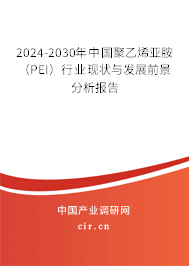 2024-2030年中国聚乙烯亚胺（PEI）行业现状与发展前景分析报告

中国产业调研网
cir.cn